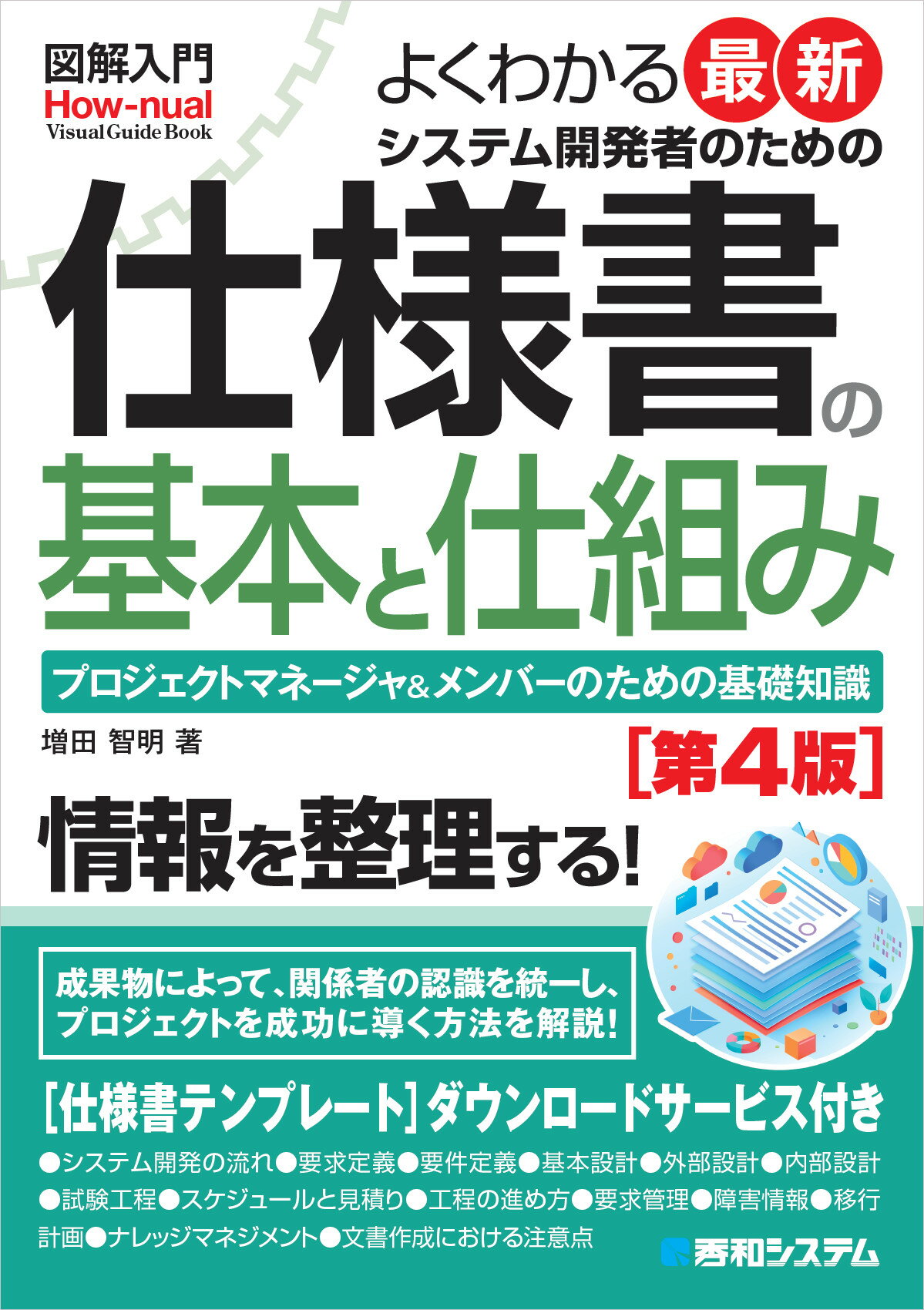 図解入門
How-nual
Visual Guide Book

よくわかる最新
システム開発者のための
仕様書の
基本と仕組み

プロジェクトマネージャ&メンバーのための基礎知識

増田 智明 著

[第4版]

情報を整理する!

成果物によって、関係者の認識を統一し、プロジェクトを成功に導く方法を解説!

[仕様書テンプレート]ダウンロードサービス付き

●システム開発の流れ●要求定義●要件定義●基本設計●外部設計●内部設計●試験工程●スケジュールと見積り●工程の進め方●要求管理●障害情報●移行計画●ナレッジマネジメント●文書作成における注意点

秀和システム